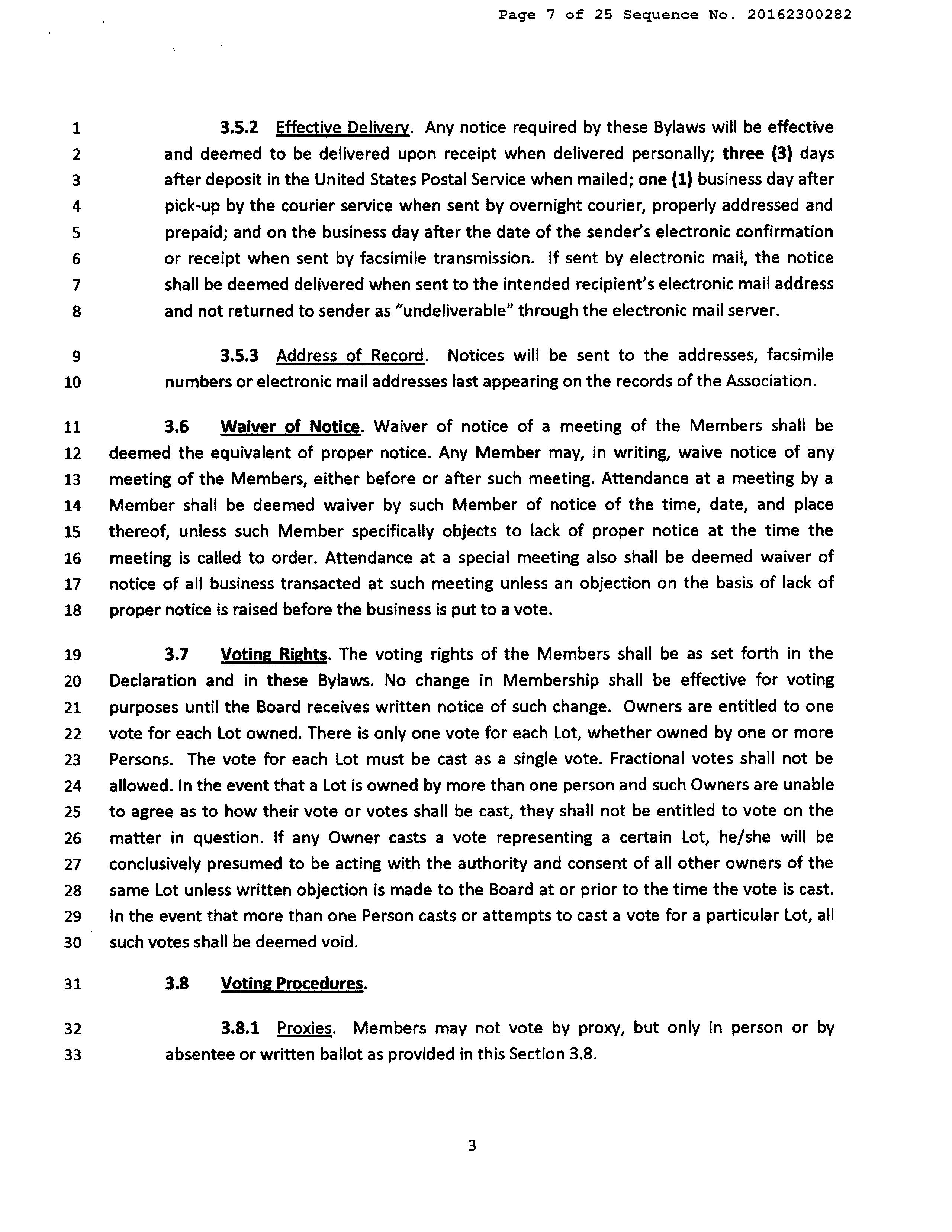 Page 7 of 25 Sequence No. 20162300282

1 3.5.2 Effective Delivery. Any notice required by these Bylaws will be effective 2 and deemed to be delivered upon receipt when delivered personally; three (3) days 3 after deposit in the United States Postal Service when mailed; one (1) business day after 4 pick-up by the courier service when sent by overnight courier, properly addressed and 5 prepaid; and on the business day after the date of the sender's electronic confirmation 6 or receipt when sent by facsimile transmission. If sent by electronic mail, the notice 7 shall be deemed delivered when sent to the intended recipient's electronic mail address 8 and not returned to sender as "undeliverable" through the electronic mail server.

9 3.5.3 Address of Record. Notices will be sent to the addresses, facsimile 10 numbers or electronic mail addresses last appearing on the records of the Association.

11 3.6 Waiver of Notice. Waiver of notice of a meeting of the Members shall be 12 deemed the equivalent of proper notice. Any Member may, in writing, waive notice of any 13 meeting of the Members, either before or after such meeting. Attendance at a meeting by a 14 Member shall be deemed waiver by such Member of notice of the time, date, and place 15 thereof, unless such Member specifically objects to lack of proper notice at the time the 16 meeting is called to order. Attendance at a special meeting also shall be deemed waiver of 17 notice of all business transacted at such meeting unless an objection on the basis of lack of 18 proper notice is raised before the business is put to a vote.

19 3.7 Voting Rights. The voting rights of the Members shall be as set forth in the 20 Declaration and in these Bylaws. No change in Membership shall be effective for voting 21 purposes until the Board receives written notice of such change. Owners are entitled to one 22 vote for each Lot owned. There is only one vote for each Lot, whether owned by one or more 23 Persons. The vote for each Lot must be cast as a single vote. Fractional votes shall not be 24 allowed. In the event that a Lot is owned by more than one person and such Owners are unable 25 to agree as to how their vote or votes shall be cast, they shall not be entitled to vote on the 26 matter in question. If any Owner casts a vote representing a certain Lot, he/she will be 27 conclusively presumed to be acting with the authority and consent of all other owners of the 28 same Lot unless written objection is made to the Board at or prior to the time the vote is cast. 29 In the event that more than one Person casts or attempts to cast a vote for a particular Lot, all 30 such votes shall be deemed void.

31 3.8 Voting Procedures.

32 3.8.1 Proxies. Members may not vote by proxy, but only in person or by 33 absentee or written ballot as provided in this Section 3.8.

3